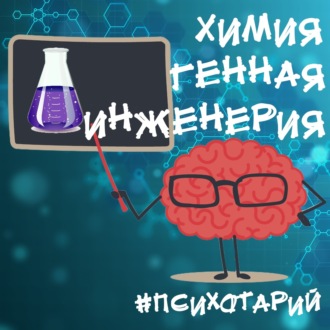 ХИМИЯ
ГЕННАЯ
ИНЖЕНЕРИЯ

#ПСИХОТАРИЙ